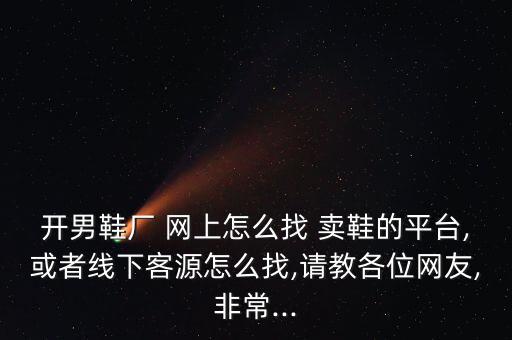 开男鞋厂 网上怎么找 卖鞋的平台,或者线下客源怎么找,请教各位网友,非常...